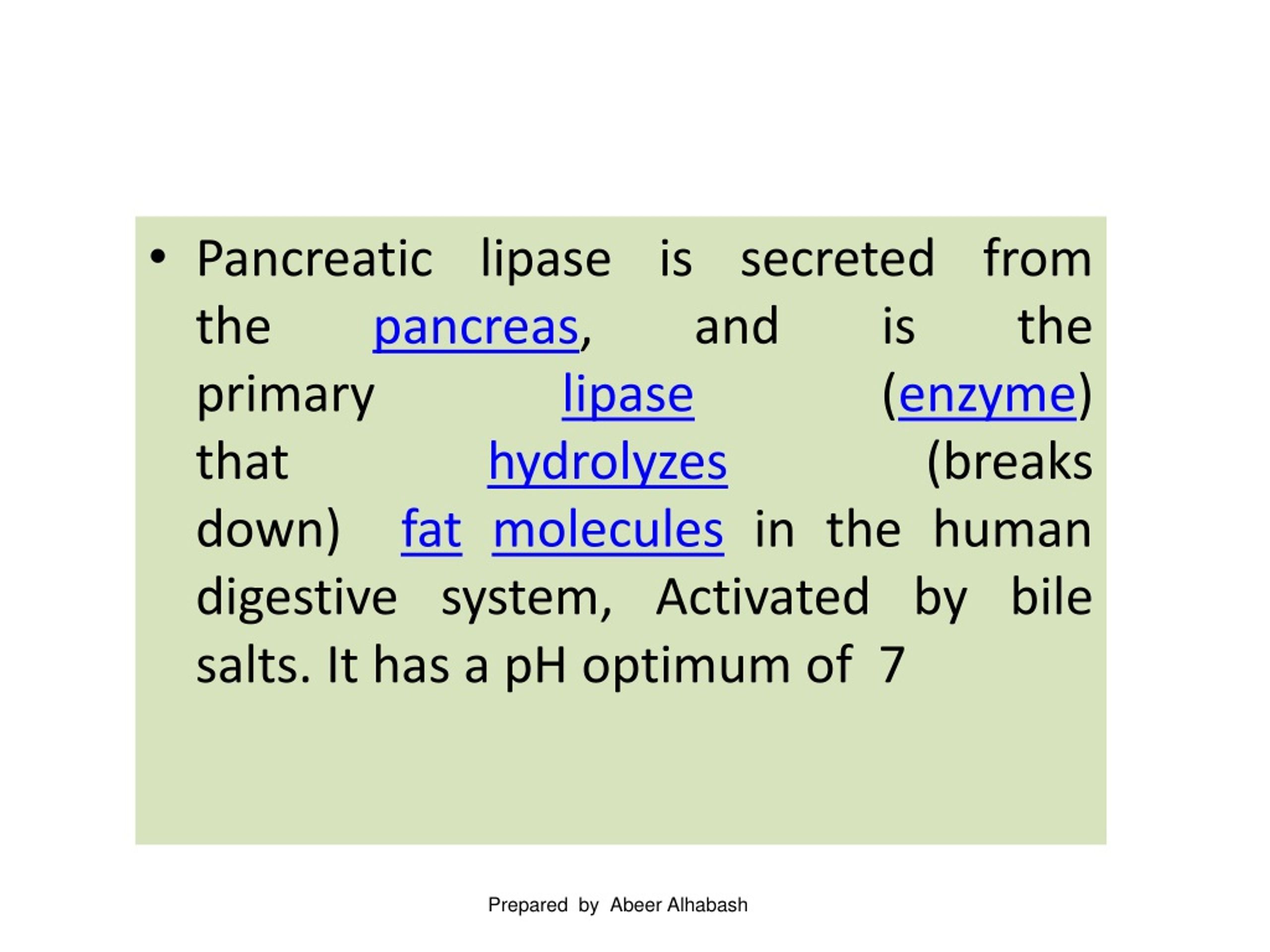 • Pancreatic lipase is secreted from the pancreas, and is the primary lipase (enzyme) that hydrolyzes (breaks down) fat molecules in the human digestive system, Activated by bile salts. It has a pH optimum of 7

Prepared by Abeer Alhabash